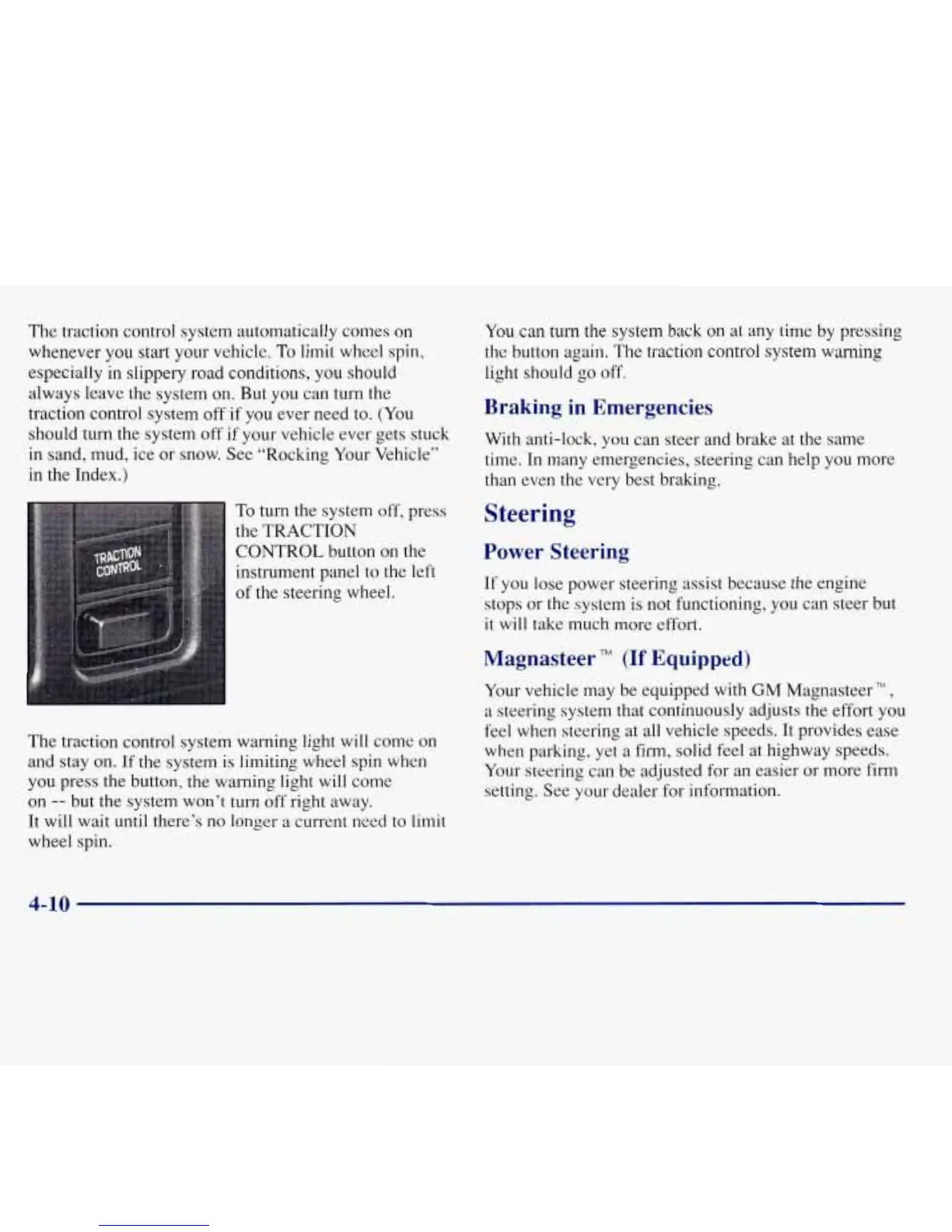 The traction control system automatically comes on whenever you start your vehicle. To limit wheel spin, especially in slippery road conditions, you should always leave the system on. But you can turn the traction control system off if you ever need to. (You should turn the system off if your vehicle ever gets stuck in sand, mud, ice or snow. See "Rocking Your Vehicle" in the Index.)

TRACTION CONTROL

To turn the system off, press the TRACTION CONTROL button on the instrument panel to the left of the steering wheel.

The traction control system warning light will come on and stay on. If the system is limiting wheel spin when you press the button, the warning light will come on -- but the system won't turn off right away. It will wait until there's no longer a current need to limit wheel spin.

You can turn the system back on at any time by pressing the button again. The traction control system warning light should go off.

Braking in Emergencies

With anti-lock, you can steer and brake at the same time. In many emergencies, steering can help you more than even the very best braking.

Steering

Power Steering

If you lose power steering assist because the engine stops or the system is not functioning, you can steer but it will take much more effort.

Magnasteer™ (If Equipped)

Your vehicle may be equipped with GM Magnasteer™, a steering system that continuously adjusts the effort you feel when steering at all vehicle speeds. It provides ease when parking, yet a firm, solid feel at highway speeds. Your steering can be adjusted for an easier or more firm setting. See your dealer for information.

4-10